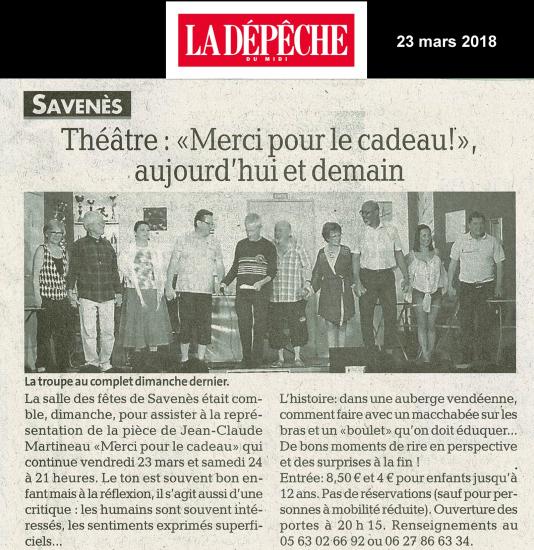 LA DÉPÊCHE
DU MIDI

23 mars 2018

SAVENÈS

Théâtre : «Merci pour le cadeau!», aujourd'hui et demain

La troupe au complet dimanche dernier.

La salle des fêtes de Savenès était comble, dimanche, pour assister à la représentation de la pièce de Jean-Claude Martineau «Merci pour le cadeau» qui continue vendredi 23 mars et samedi 24 à 21 heures. Le ton est souvent bon enfant mais à la réflexion, il s'agit aussi d'une critique : les humains sont souvent intéressés, les sentiments exprimés superficiels...

L'histoire: dans une auberge vendéenne, comment faire avec un macchabée sur les bras et un «boulet» qu'on doit éduquer... De bons moments de rire en perspective et des surprises à la fin !
Entrée: 8,50 € et 4 € pour enfants jusqu'à 12 ans. Pas de réservations (sauf pour personnes à mobilité réduite). Ouverture des portes à 20 h 15. Renseignements au 05 63 02 66 92 ou 06 27 86 63 34.